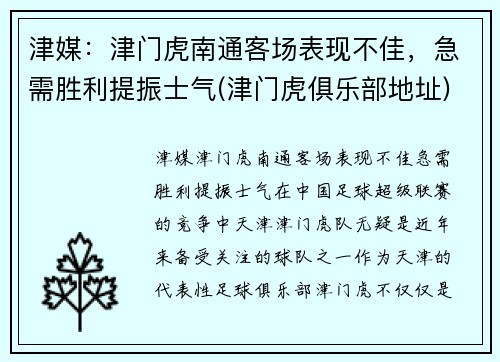 津媒：津门虎南通客场表现不佳，急需胜利提振士气(津门虎俱乐部地址)

津媒津门虎南通客场表现不佳急需胜利提振士气在中国足球超级联赛的竞争中天津津门虎队无疑是近年来备受关注的球队之一作为天津的代表性足球俱乐部津门虎不仅仅是